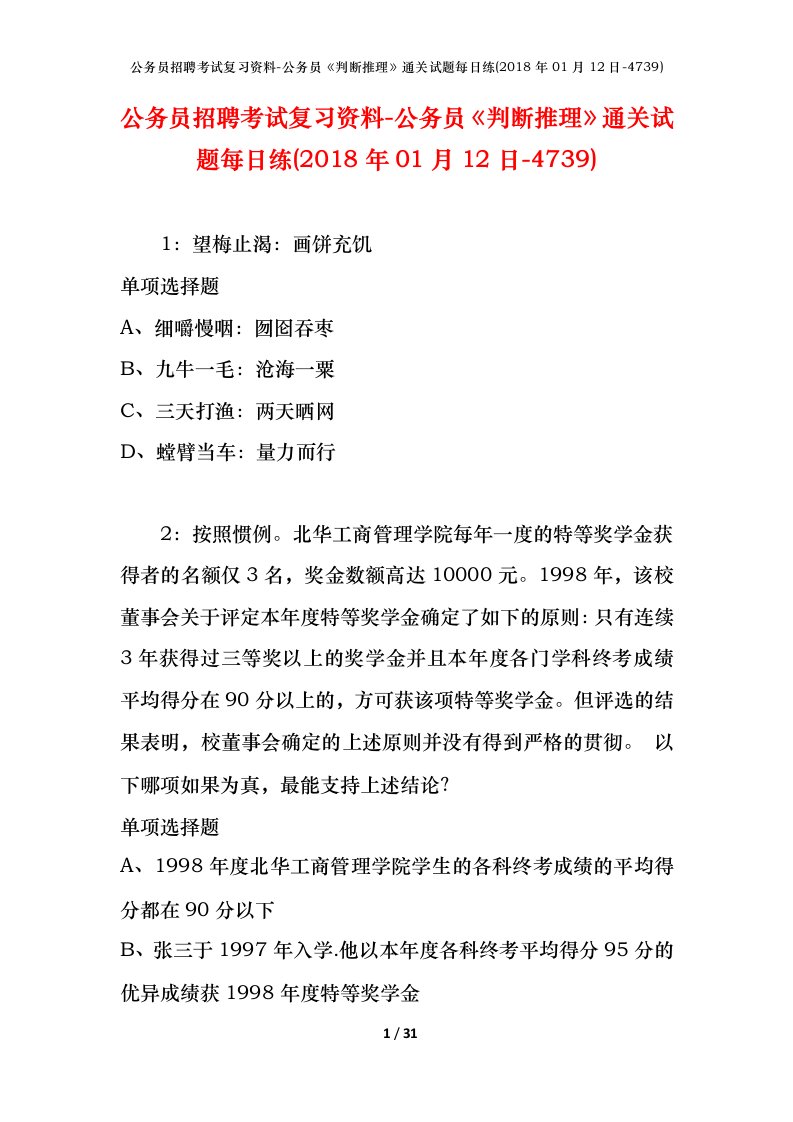 公务员招聘考试复习资料-公务员《判断推理》通关试题每日练(2018 年 01 月 12 日-4739)

公务员招聘考试复习资料-公务员《判断推理》通关试题每日练(2018 年 01 月 12 日-4739)

1：望梅止渴：画饼充饥

单项选择题

A、细嚼慢咽：囫囵吞枣

B、九牛一毛：沧海一粟

C、三天打渔：两天晒网

D、螳臂当车：量力而行

2：按照惯例。北华工商管理学院每年一度的特等奖学金获得者的名额仅 3 名，奖金数额高达 10000 元。1998 年，该校董事会关于评定本年度特等奖学金确定了如下的原则：只有连续 3 年获得过三等奖以上的奖学金并且本年度各门学科终考成绩平均得分在 90 分以上的，方可获该项特等奖学金。但评选的结果表明，校董事会确定的上述原则并没有得到严格的贯彻。 以下哪项如果为真，最能支持上述结论?

单项选择题

A、1998 年度北华工商管理学院学生的各科终考成绩的平均得分都在 90 分以下

B、张三于 1997 年入学.他以本年度各科终考平均得分 95 分的优异成绩获 1998 年度特等奖学金

1 / 31